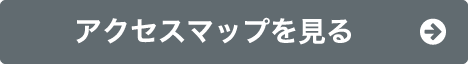 アクセスマップを見る